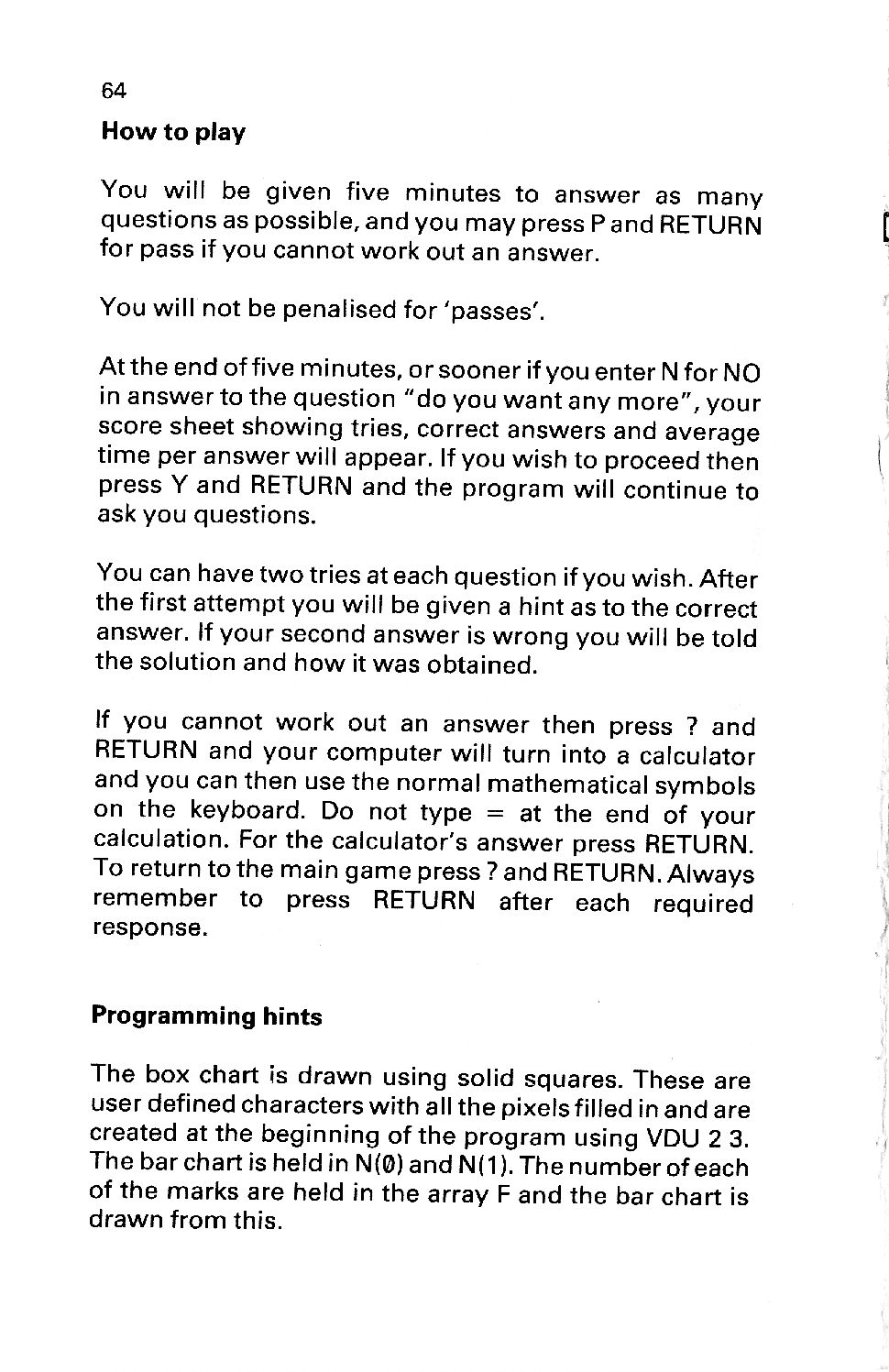 64

How to play

You will be given five minutes to answer as many questions as possible, and you may press P and RETURN for pass if you cannot work out an answer.

You will not be penalised for 'passes'.

At the end of five minutes, or sooner if you enter N for NO in answer to the question "do you want any more", your score sheet showing tries, correct answers and average time per answer will appear. If you wish to proceed then press Y and RETURN and the program will continue to ask you questions.

You can have two tries at each question if you wish. After the first attempt you will be given a hint as to the correct answer. If your second answer is wrong you will be told the solution and how it was obtained.

If you cannot work out an answer then press ? and RETURN and your computer will turn into a calculator and you can then use the normal mathematical symbols on the keyboard. Do not type = at the end of your calculation. For the calculator's answer press RETURN. To return to the main game press ? and RETURN. Always remember to press RETURN after each required response.

Programming hints

The box chart is drawn using solid squares. These are user defined characters with all the pixels filled in and are created at the beginning of the program using VDU 2 3. The bar chart is held in N(0) and N(1). The number of each of the marks are held in the array F and the bar chart is drawn from this.